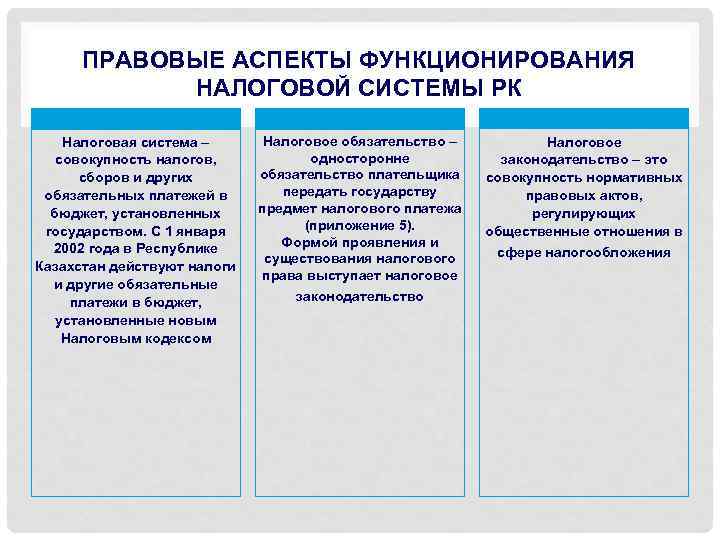 ПРАВОВЫЕ АСПЕКТЫ ФУНКЦИОНИРОВАНИЯ НАЛОГОВОЙ СИСТЕМЫ РК

Налоговая система – совокупность налогов, сборов и других обязательных платежей в бюджет, установленных государством. С 1 января 2002 года в Республике Казахстан действуют налоги и другие обязательные платежи в бюджет, установленные новым Налоговым кодексом

Налоговое обязательство – односторонне обязательство плательщика передать государству предмет налогового платежа (приложение 5). Формой проявления и существования налогового права выступает налоговое законодательство

Налоговое законодательство – это совокупность нормативных правовых актов, регулирующих общественные отношения в сфере налогообложения